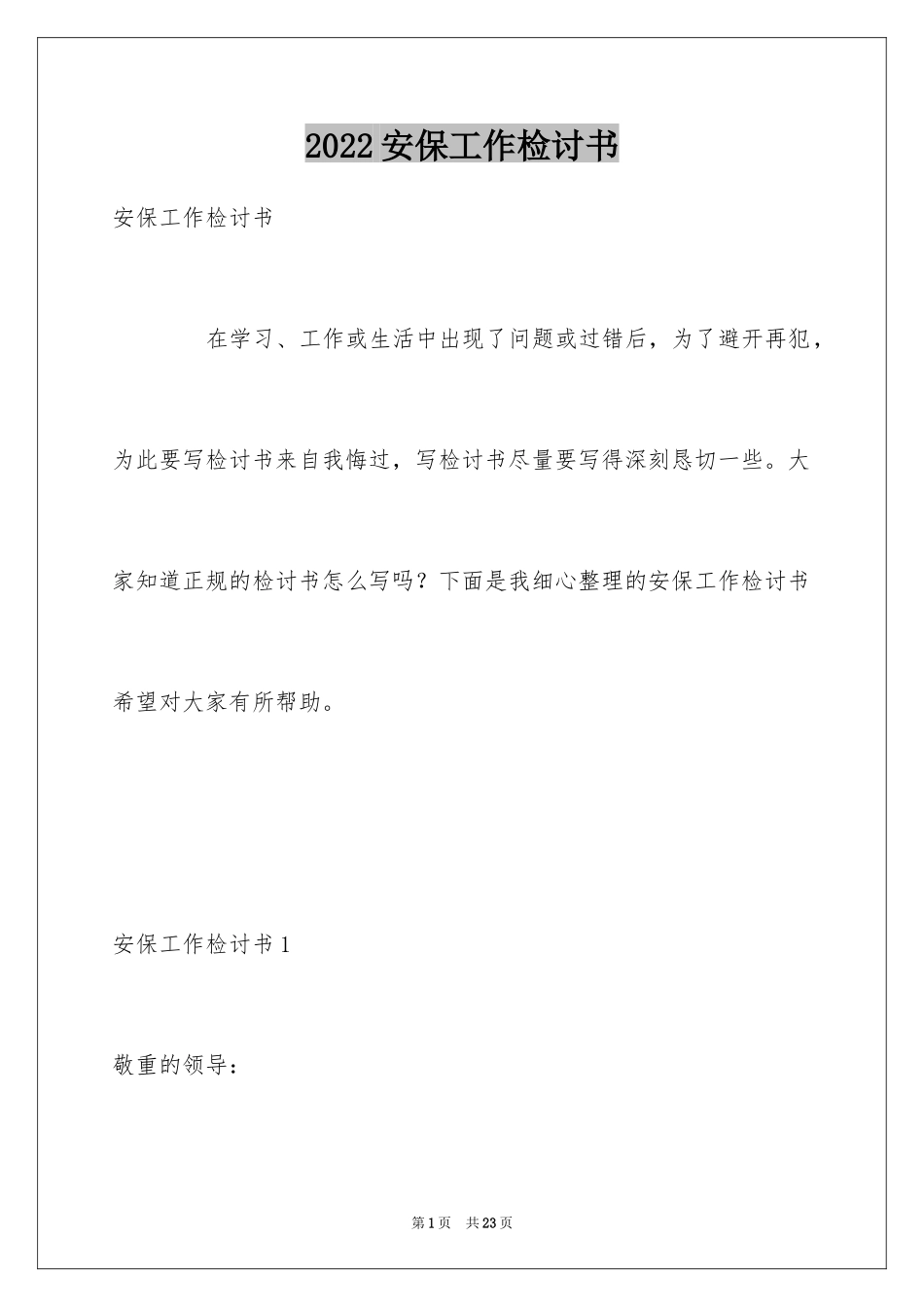 2022安保工作检讨书

安保工作检讨书

在学习、工作或生活中出现了问题或过错后，为了避开再犯，为此要写检讨书来自我悔过，写检讨书尽量要写得深刻恳切一些。大家知道正规的检讨书怎么写吗？下面是我细心整理的安保工作检讨书希望对大家有所帮助。

安保工作检讨书1

敬重的领导：

第1页 共23页